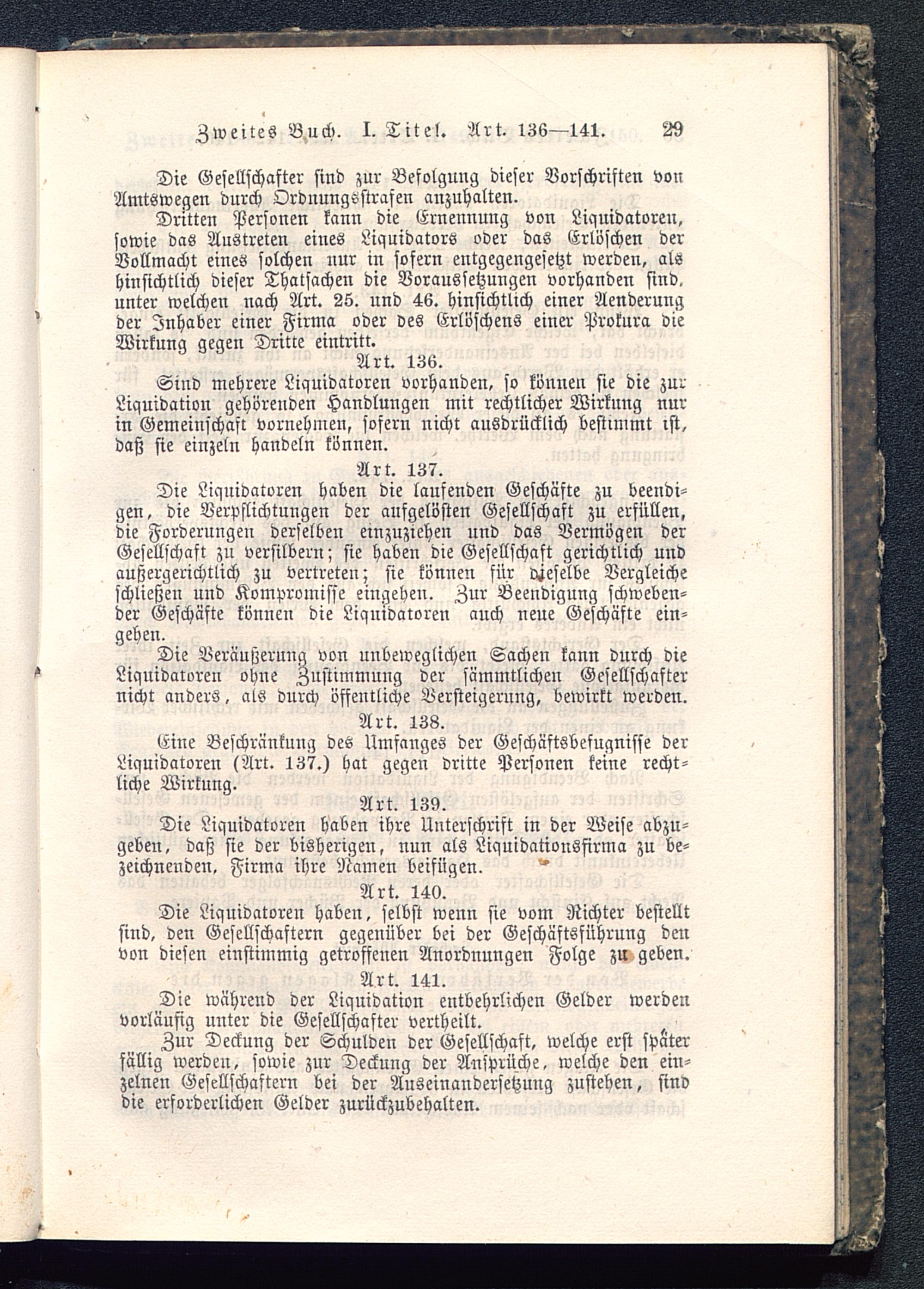 Zweites Buch. I. Titel. Art. 136—141. 29

Die Gesellschafter sind zur Befolgung dieser Vorschriften von Amtswegen durch Ordnungsstrafen anzuhalten.

Dritten Personen kann die Ernennung von Liquidatoren, sowie das Austreten eines Liquidators oder das Erlöschen der Vollmacht eines solchen nur in sofern entgegengesetzt werden, als hinsichtlich dieser Thatsachen die Voraussetzungen vorhanden sind, unter welchen nach Art. 25. und 46. hinsichtlich einer Aenderung der Inhaber einer Firma oder des Erlöschens einer Prokura die Wirkung gegen Dritte eintritt.

Art. 136.

Sind mehrere Liquidatoren vorhanden, so können sie die zur Liquidation gehörenden Handlungen mit rechtlicher Wirkung nur in Gemeinschaft vornehmen, sofern nicht ausdrücklich bestimmt ist, daß sie einzeln handeln können.

Art. 137.

Die Liquidatoren haben die laufenden Geschäfte zu beendigen, die Verpflichtungen der aufgelösten Gesellschaft zu erfüllen, die Forderungen derselben einzuziehen und das Vermögen der Gesellschaft zu versilbern; sie haben die Gesellschaft gerichtlich und außergerichtlich zu vertreten; sie können für dieselbe Vergleiche schließen und Kompromisse eingehen. Zur Beendigung schwebender Geschäfte können die Liquidatoren auch neue Geschäfte eingehen.

Die Veräußerung von unbeweglichen Sachen kann durch die Liquidatoren ohne Zustimmung der sämmtlichen Gesellschafter nicht anders, als durch öffentliche Versteigerung, bewirkt werden.

Art. 138.

Eine Beschränkung des Umfanges der Geschäftsbefugnisse der Liquidatoren (Art. 137.) hat gegen dritte Personen keine rechtliche Wirkung.

Art. 139.

Die Liquidatoren haben ihre Unterschrift in der Weise abzugeben, daß sie der bisherigen, nun als Liquidationsfirma zu bezeichnenden, Firma ihre Namen beifügen.

Art. 140.

Die Liquidatoren haben, selbst wenn sie vom Richter bestellt sind, den Gesellschaftern gegenüber bei der Geschäftsführung den von diesen einstimmig getroffenen Anordnungen Folge zu geben.

Art. 141.

Die während der Liquidation entbehrlichen Gelder werden vorläufig unter die Gesellschafter vertheilt.

Zur Deckung der Schulden der Gesellschaft, welche erst später fällig werden, sowie zur Deckung der Ansprüche, welche den einzelnen Gesellschaftern bei der Auseinandersetzung zustehen, sind die erforderlichen Gelder zurückzubehalten.